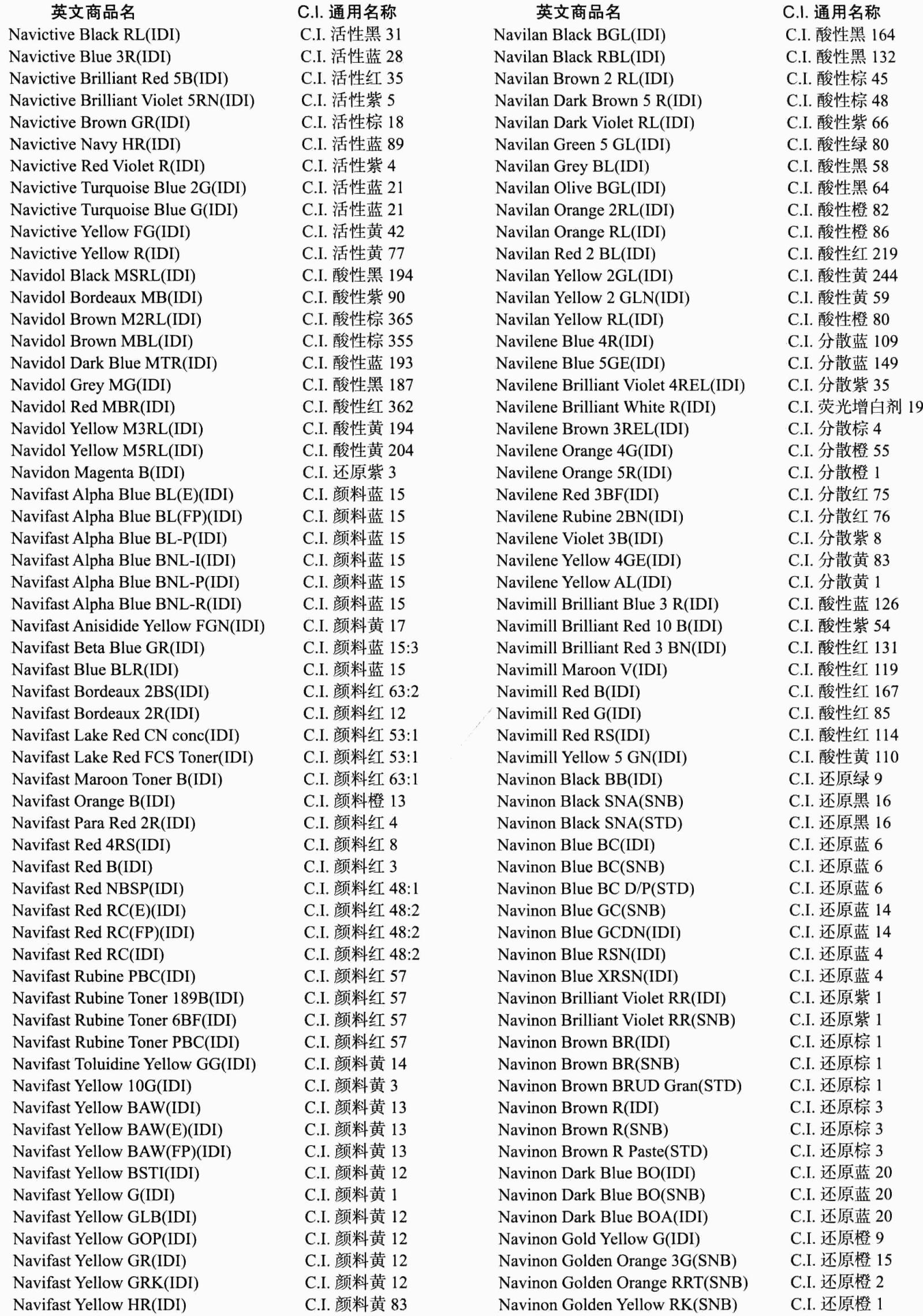 | 英文商品名 | C.I. 通用名称 |
|---|---|
| Navictive Black RL(IDI) | C.I. 活性黑 31 |
| Navictive Blue 3R(IDI) | C.I. 活性蓝 28 |
| Navictive Brilliant Red 5B(IDI) | C.I. 活性红 35 |
| Navictive Brilliant Violet 5RN(IDI) | C.I. 活性紫 5 |
| Navictive Brown GR(IDI) | C.I. 活性棕 18 |
| Navictive Navy HR(IDI) | C.I. 活性蓝 89 |
| Navictive Red Violet R(IDI) | C.I. 活性紫 4 |
| Navictive Turquoise Blue 2G(IDI) | C.I. 活性蓝 21 |
| Navictive Turquoise Blue G(IDI) | C.I. 活性蓝 21 |
| Navictive Yellow FG(IDI) | C.I. 活性黄 42 |
| Navictive Yellow R(IDI) | C.I. 活性黄 77 |
| Navidol Black MSRL(IDI) | C.I. 酸性黑 194 |
| Navidol Bordeaux MB(IDI) | C.I. 酸性紫 90 |
| Navidol Brown M2RL(IDI) | C.I. 酸性棕 365 |
| Navidol Brown MBL(IDI) | C.I. 酸性棕 355 |
| Navidol Dark Blue MTR(IDI) | C.I. 酸性蓝 193 |
| Navidol Grey MG(IDI) | C.I. 酸性黑 187 |
| Navidol Red MBR(IDI) | C.I. 酸性红 362 |
| Navidol Yellow M3RL(IDI) | C.I. 酸性黄 194 |
| Navidol Yellow M5RL(IDI) | C.I. 酸性黄 204 |
| Navidon Magenta B(IDI) | C.I. 还原紫 3 |
| Navifast Alpha Blue BL(E)(IDI) | C.I. 颜料蓝 15 |
| Navifast Alpha Blue BL(FP)(IDI) | C.I. 颜料蓝 15 |
| Navifast Alpha Blue BL-P(IDI) | C.I. 颜料蓝 15 |
| Navifast Alpha Blue BNL-I(IDI) | C.I. 颜料蓝 15 |
| Navifast Alpha Blue BNL-P(IDI) | C.I. 颜料蓝 15 |
| Navifast Alpha Blue BNL-R(IDI) | C.I. 颜料蓝 15 |
| Navifast Anisidide Yellow FGN(IDI) | C.I. 颜料黄 17 |
| Navifast Beta Blue GR(IDI) | C.I. 颜料蓝 15:3 |
| Navifast Blue BLR(IDI) | C.I. 颜料蓝 15 |
| Navifast Bordeaux 2BS(IDI) | C.I. 颜料红 63:2 |
| Navifast Bordeaux 2R(IDI) | C.I. 颜料红 12 |
| Navifast Lake Red CN conc(IDI) | C.I. 颜料红 53:1 |
| Navifast Lake Red FCS Toner(IDI) | C.I. 颜料红 53:1 |
| Navifast Maroon Toner B(IDI) | C.I. 颜料红 63:1 |
| Navifast Orange B(IDI) | C.I. 颜料橙 13 |
| Navifast Para Red 2R(IDI) | C.I. 颜料红 4 |
| Navifast Red 4RS(IDI) | C.I. 颜料红 8 |
| Navifast Red B(IDI) | C.I. 颜料红 3 |
| Navifast Red NBSP(IDI) | C.I. 颜料红 48:1 |
| Navifast Red RC(E)(IDI) | C.I. 颜料红 48:2 |
| Navifast Red RC(FP)(IDI) | C.I. 颜料红 48:2 |
| Navifast Red RC(IDI) | C.I. 颜料红 48:2 |
| Navifast Rubine PBC(IDI) | C.I. 颜料红 57 |
| Navifast Rubine Toner 189B(IDI) | C.I. 颜料红 57 |
| Navifast Rubine Toner 6BF(IDI) | C.I. 颜料红 57 |
| Navifast Rubine Toner PBC(IDI) | C.I. 颜料红 57 |
| Navifast Toluidine Yellow GG(IDI) | C.I. 颜料黄 14 |
| Navifast Yellow 10G(IDI) | C.I. 颜料黄 3 |
| Navifast Yellow BAW(IDI) | C.I. 颜料黄 13 |
| Navifast Yellow BAW(E)(IDI) | C.I. 颜料黄 13 |
| Navifast Yellow BAW(FP)(IDI) | C.I. 颜料黄 13 |
| Navifast Yellow BSTI(IDI) | C.I. 颜料黄 12 |
| Navifast Yellow G(IDI) | C.I. 颜料黄 1 |
| Navifast Yellow GLB(IDI) | C.I. 颜料黄 12 |
| Navifast Yellow GOP(IDI) | C.I. 颜料黄 12 |
| Navifast Yellow GR(IDI) | C.I. 颜料黄 12 |
| Navifast Yellow GRK(IDI) | C.I. 颜料黄 12 |
| Navifast Yellow HR(IDI) | C.I. 颜料黄 83 |

| 英文商品名 | C.I. 通用名称 |
|---|---|
| Navilan Black BGL(IDI) | C.I. 酸性黑 164 |
| Navilan Black RBL(IDI) | C.I. 酸性黑 132 |
| Navilan Brown 2 RL(IDI) | C.I. 酸性棕 45 |
| Navilan Dark Brown 5 R(IDI) | C.I. 酸性棕 48 |
| Navilan Dark Violet RL(IDI) | C.I. 酸性紫 66 |
| Navilan Green 5 GL(IDI) | C.I. 酸性绿 80 |
| Navilan Grey BL(IDI) | C.I. 酸性黑 58 |
| Navilan Olive BGL(IDI) | C.I. 酸性黑 64 |
| Navilan Orange 2RL(IDI) | C.I. 酸性橙 82 |
| Navilan Orange RL(IDI) | C.I. 酸性橙 86 |
| Navilan Red 2 BL(IDI) | C.I. 酸性红 219 |
| Navilan Yellow 2GL(IDI) | C.I. 酸性黄 244 |
| Navilan Yellow 2 GLN(IDI) | C.I. 酸性黄 59 |
| Navilan Yellow RL(IDI) | C.I. 酸性橙 80 |
| Navilene Blue 4R(IDI) | C.I. 分散蓝 109 |
| Navilene Blue 5GE(IDI) | C.I. 分散蓝 149 |
| Navilene Brilliant Violet 4REL(IDI) | C.I. 分散紫 35 |
| Navilene Brilliant White R(IDI) | C.I. 荧光增白剂 19 |
| Navilene Brown 3REL(IDI) | C.I. 分散棕 4 |
| Navilene Orange 4G(IDI) | C.I. 分散橙 55 |
| Navilene Orange 5R(IDI) | C.I. 分散橙 1 |
| Navilene Red 3BF(IDI) | C.I. 分散红 75 |
| Navilene Rubine 2BN(IDI) | C.I. 分散红 76 |
| Navilene Violet 3B(IDI) | C.I. 分散紫 8 |
| Navilene Yellow 4GE(IDI) | C.I. 分散黄 83 |
| Navilene Yellow AL(IDI) | C.I. 分散黄 1 |
| Navimill Brilliant Blue 3 R(IDI) | C.I. 酸性蓝 126 |
| Navimill Brilliant Red 10 B(IDI) | C.I. 酸性紫 54 |
| Navimill Brilliant Red 3 BN(IDI) | C.I. 酸性红 131 |
| Navimill Maroon V(IDI) | C.I. 酸性红 119 |
| Navimill Red B(IDI) | C.I. 酸性红 167 |
| Navimill Red G(IDI) | C.I. 酸性红 85 |
| Navimill Red RS(IDI) | C.I. 酸性红 114 |
| Navimill Yellow 5 GN(IDI) | C.I. 酸性黄 110 |
| Navinon Black BB(IDI) | C.I. 还原绿 9 |
| Navinon Black SNA(SNB) | C.I. 还原黑 16 |
| Navinon Black SNA(STD) | C.I. 还原黑 16 |
| Navinon Blue BC(IDI) | C.I. 还原蓝 6 |
| Navinon Blue BC(SNB) | C.I. 还原蓝 6 |
| Navinon Blue BC D/P(STD) | C.I. 还原蓝 6 |
| Navinon Blue GC(SNB) | C.I. 还原蓝 14 |
| Navinon Blue GCDN(IDI) | C.I. 还原蓝 14 |
| Navinon Blue RSN(IDI) | C.I. 还原蓝 4 |
| Navinon Blue XRSN(IDI) | C.I. 还原蓝 4 |
| Navinon Brilliant Violet RR(IDI) | C.I. 还原紫 1 |
| Navinon Brilliant Violet RR(SNB) | C.I. 还原紫 1 |
| Navinon Brown BR(IDI) | C.I. 还原棕 1 |
| Navinon Brown BR(SNB) | C.I. 还原棕 1 |
| Navinon Brown BRUD Gran(STD) | C.I. 还原棕 1 |
| Navinon Brown R(IDI) | C.I. 还原棕 3 |
| Navinon Brown R(SNB) | C.I. 还原棕 3 |
| Navinon Brown R Paste(STD) | C.I. 还原棕 3 |
| Navinon Dark Blue BO(IDI) | C.I. 还原蓝 20 |
| Navinon Dark Blue BO(SNB) | C.I. 还原蓝 20 |
| Navinon Dark Blue BOA(IDI) | C.I. 还原蓝 20 |
| Navinon Gold Yellow G(IDI) | C.I. 还原橙 9 |
| Navinon Golden Orange 3G(SNB) | C.I. 还原橙 15 |
| Navinon Golden Orange RRT(SNB) | C.I. 还原橙 2 |
| Navinon Golden Yellow RK(SNB) | C.I. 还原橙 1 |